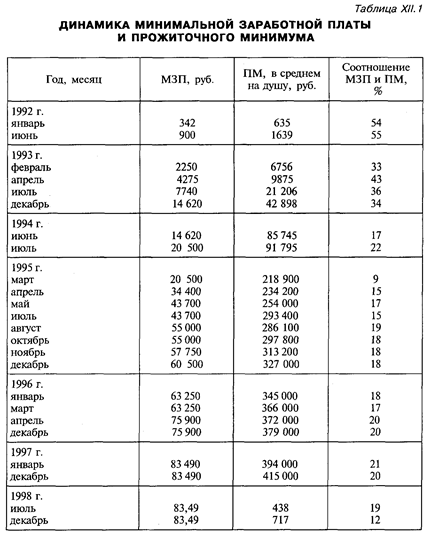 Таблица XII.1

ДИНАМИКА МИНИМАЛЬНОЙ ЗАРАБОТНОЙ ПЛАТЫ И ПРОЖИТОЧНОГО МИНИМУМА

| Год, месяц | МЗП, руб. | ПМ, в среднем на душу, руб. | Соотношение МЗП и ПМ, % |
|---|---|---|---|
| 1992 г. | | | |
| январь | 342 | 635 | 54 |
| июнь | 900 | 1639 | 55 |
| 1993 г. | | | |
| февраль | 2250 | 6756 | 33 |
| апрель | 4275 | 9875 | 43 |
| июль | 7740 | 21 206 | 36 |
| декабрь | 14 620 | 42 898 | 34 |
| 1994 г. | | | |
| июнь | 14 620 | 85 745 | 17 |
| июль | 20 500 | 91 795 | 22 |
| 1995 г. | | | |
| март | 20 500 | 218 900 | 9 |
| апрель | 34 400 | 234 200 | 15 |
| май | 43 700 | 254 000 | 17 |
| июль | 43 700 | 293 400 | 15 |
| август | 55 000 | 286 100 | 19 |
| октябрь | 55 000 | 297 800 | 18 |
| ноябрь | 57 750 | 313 200 | 18 |
| декабрь | 60 500 | 327 000 | 18 |
| 1996 г. | | | |
| январь | 63 250 | 345 000 | 18 |
| март | 63 250 | 366 000 | 17 |
| апрель | 75 900 | 372 000 | 20 |
| декабрь | 75 900 | 379 000 | 20 |
| 1997 г. | | | |
| январь | 83 490 | 394 000 | 21 |
| декабрь | 83 490 | 415 000 | 20 |
| 1998 г. | | | |
| июль | 83,49 | 438 | 19 |
| декабрь | 83,49 | 717 | 12 |